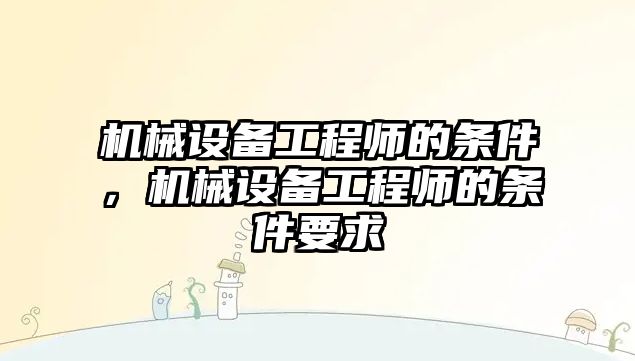 机械设备工程师的条件，机械设备工程师的条件要求